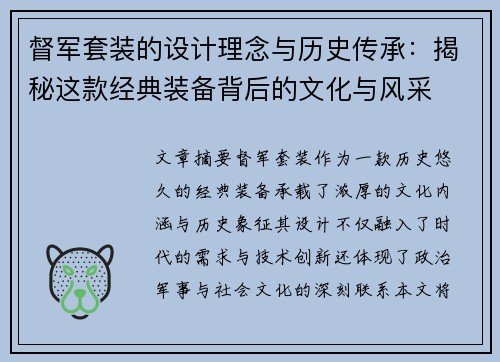 督军套装的设计理念与历史传承：揭秘这款经典装备背后的文化与风采

文章摘要督军套装作为一款历史悠久的经典装备承载了浓厚的文化内涵与历史象征其设计不仅融入了时代的需求与技术创新还体现了政治军事与社会文化的深刻联系本文将